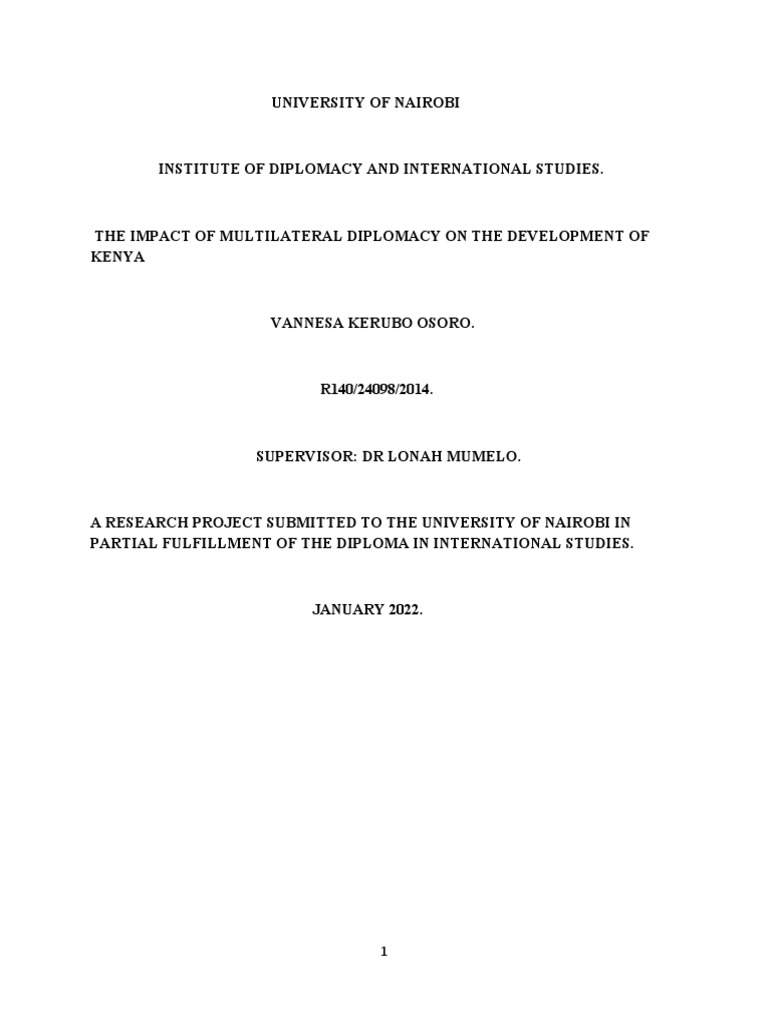 UNIVERSITY OF NAIROBI

INSTITUTE OF DIPLOMACY AND INTERNATIONAL STUDIES.

THE IMPACT OF MULTILATERAL DIPLOMACY ON THE DEVELOPMENT OF KENYA

VANNESA KERUBO OSORO.

R140/24098/2014.

SUPERVISOR: DR LONAH MUMELO.

A RESEARCH PROJECT SUBMITTED TO THE UNIVERSITY OF NAIROBI IN PARTIAL FULFILLMENT OF THE DIPLOMA IN INTERNATIONAL STUDIES.

JANUARY 2022.

1